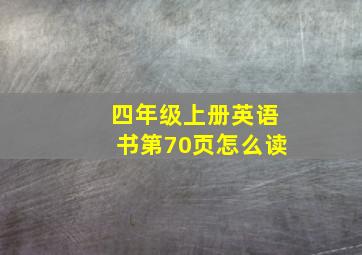 四年级上册英语书第70页怎么读